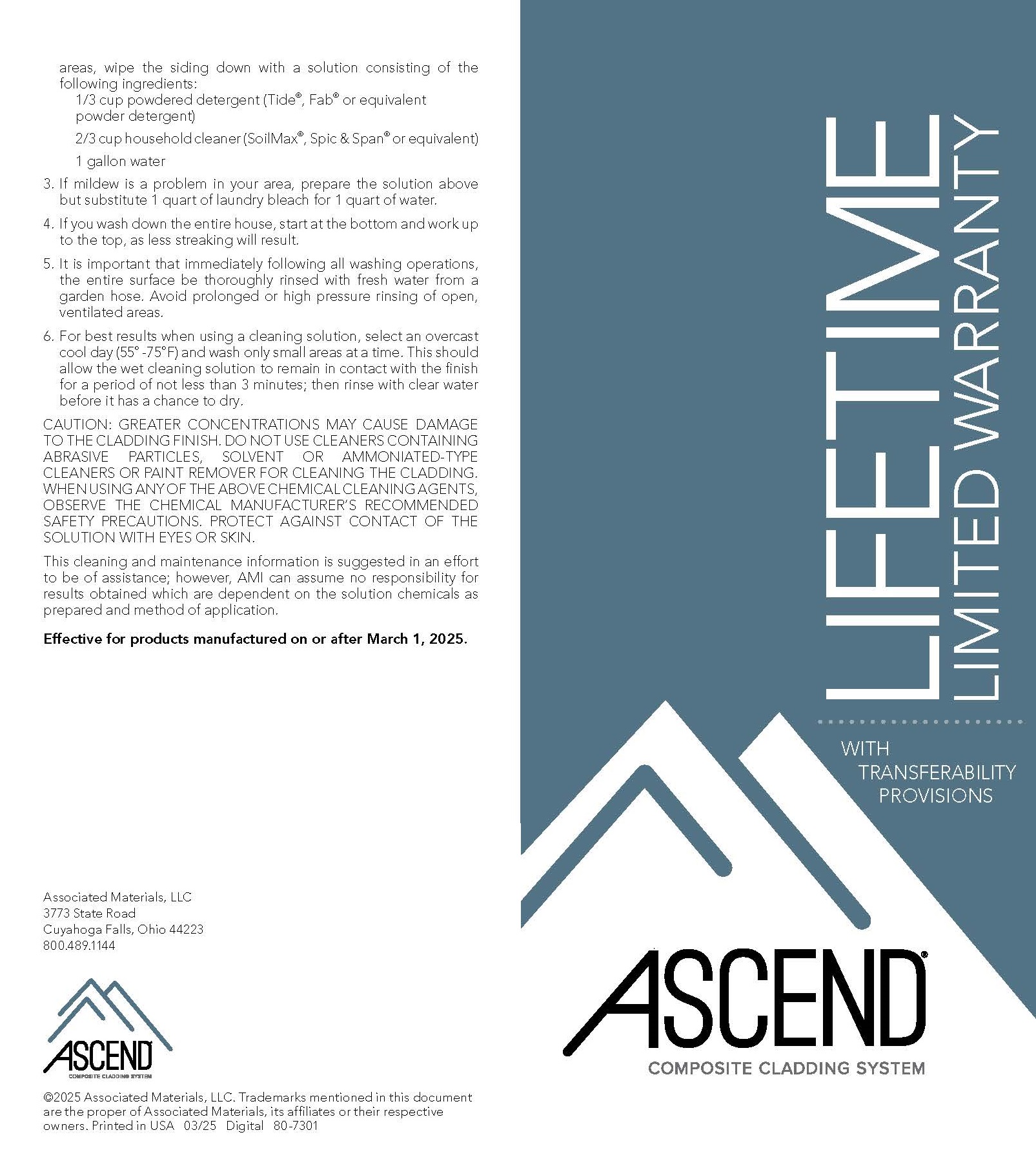 areas, wipe the siding down with a solution consisting of the following ingredients:

1/3 cup powdered detergent (Tide®, Fab® or equivalent powder detergent)

2/3 cup household cleaner (SoilMax®, Spic & Span® or equivalent)

1 gallon water

3. If mildew is a problem in your area, prepare the solution above but substitute 1 quart of laundry bleach for 1 quart of water.

4. If you wash down the entire house, start at the bottom and work up to the top, as less streaking will result.

5. It is important that immediately following all washing operations, the entire surface be thoroughly rinsed with fresh water from a garden hose. Avoid prolonged or high pressure rinsing of open, ventilated areas.

6. For best results when using a cleaning solution, select an overcast cool day (55° -75°F) and wash only small areas at a time. This should allow the wet cleaning solution to remain in contact with the finish for a period of not less than 3 minutes; then rinse with clear water before it has a chance to dry.

CAUTION: GREATER CONCENTRATIONS MAY CAUSE DAMAGE TO THE CLADDING FINISH. DO NOT USE CLEANERS CONTAINING ABRASIVE PARTICLES, SOLVENT OR AMMONIATED-TYPE CLEANERS OR PAINT REMOVER FOR CLEANING THE CLADDING. WHEN USING ANY OF THE ABOVE CHEMICAL CLEANING AGENTS, OBSERVE THE CHEMICAL MANUFACTURER'S RECOMMENDED SAFETY PRECAUTIONS. PROTECT AGAINST CONTACT OF THE SOLUTION WITH EYES OR SKIN.

This cleaning and maintenance information is suggested in an effort to be of assistance; however, AMI can assume no responsibility for results obtained which are dependent on the solution chemicals as prepared and method of application.

Effective for products manufactured on or after March 1, 2025.

Associated Materials, LLC
3773 State Road
Cuyahoga Falls, Ohio 44223
800.489.1144

ASCEND
COMPOSITE CLADDING SYSTEM

©2025 Associated Materials, LLC. Trademarks mentioned in this document are the proper of Associated Materials, its affiliates or their respective owners. Printed in USA 03/25 Digital 80-7301

LIFETIME
LIMITED WARRANTY

WITH
TRANSFERABILITY
PROVISIONS

ASCEND®
COMPOSITE CLADDING SYSTEM